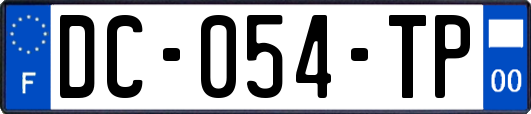 F
DC-054-TP
00